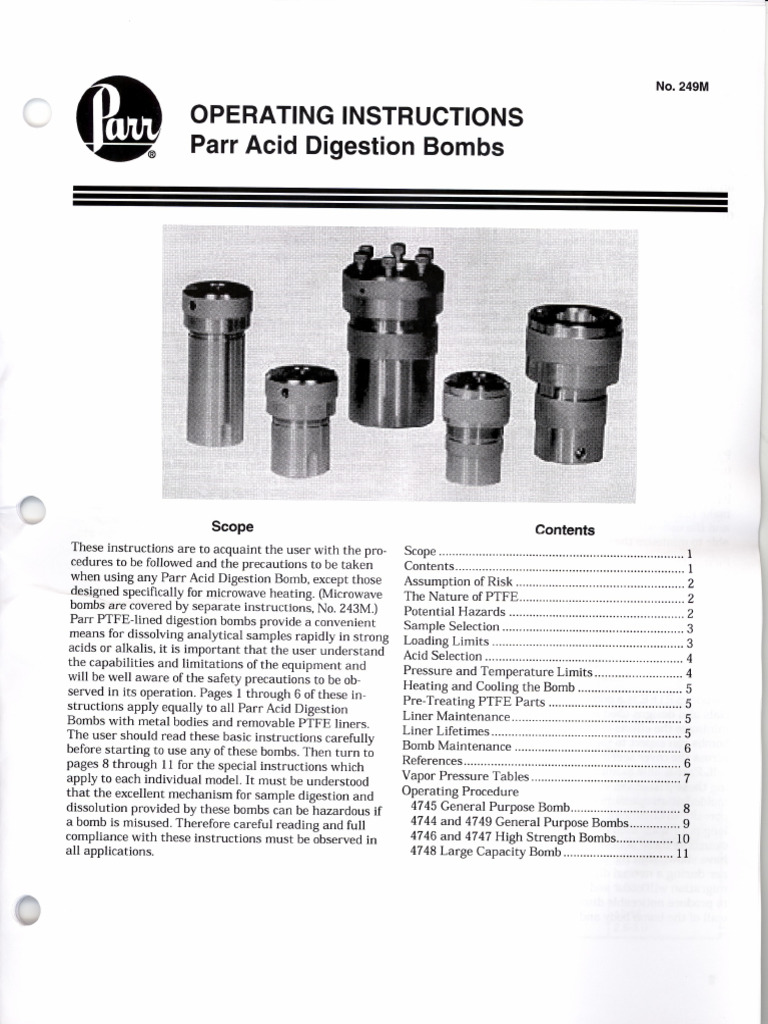 No. 249M

Parr®

OPERATING INSTRUCTIONS
Parr Acid Digestion Bombs

Scope

These instructions are to acquaint the user with the procedures to be followed and the precautions to be taken when using any Parr Acid Digestion Bomb, except those designed specifically for microwave heating. (Microwave bombs are covered by separate instructions, No. 243M.) Parr PTFE-lined digestion bombs provide a convenient means for dissolving analytical samples rapidly in strong acids or alkalis, it is important that the user understand the capabilities and limitations of the equipment and will be well aware of the safety precautions to be observed in its operation. Pages 1 through 6 of these instructions apply equally to all Parr Acid Digestion Bombs with metal bodies and removable PTFE liners. The user should read these basic instructions carefully before starting to use any of these bombs. Then turn to pages 8 through 11 for the special instructions which apply to each individual model. It must be understood that the excellent mechanism for sample digestion and dissolution provided by these bombs can be hazardous if a bomb is misused. Therefore careful reading and full compliance with these instructions must be observed in all applications.

Contents

Scope ........ 1
Contents ........ 1
Assumption of Risk ........ 2
The Nature of PTFE ........ 2
Potential Hazards ........ 2
Sample Selection ........ 3
Loading Limits ........ 3
Acid Selection ........ 4
Pressure and Temperature Limits ........ 4
Heating and Cooling the Bomb ........ 5
Pre-Treating PTFE Parts ........ 5
Liner Maintenance ........ 5
Liner Lifetimes ........ 5
Bomb Maintenance ........ 6
References ........ 6
Vapor Pressure Tables ........ 7
Operating Procedure
4745 General Purpose Bomb ........ 8
4744 and 4749 General Purpose Bombs ........ 9
4746 and 4747 High Strength Bombs ........ 10
4748 Large Capacity Bomb ........ 11